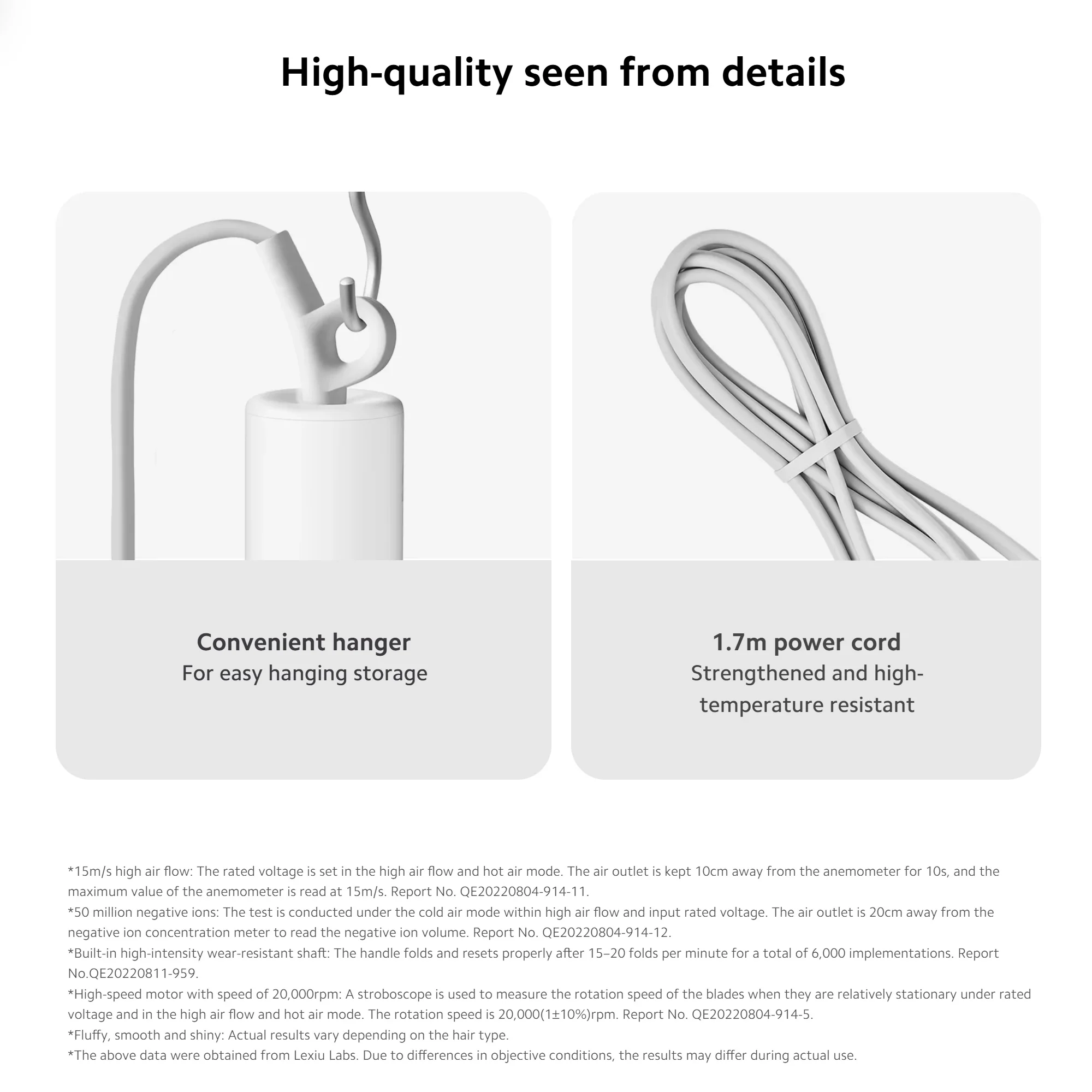 High-quality seen from details

Convenient hanger
For easy hanging storage

1.7m power cord
Strengthened and high-temperature resistant

*15m/s high air flow: The rated voltage is set in the high air flow and hot air mode. The air outlet is kept 10cm away from the anemometer for 10s, and the maximum value of the anemometer is read at 15m/s. Report No. QE20220804-914-11.
*50 million negative ions: The test is conducted under the cold air mode within high air flow and input rated voltage. The air outlet is 20cm away from the negative ion concentration meter to read the negative ion volume. Report No. QE20220804-914-12.
*Built-in high-intensity wear-resistant shaft: The handle folds and resets properly after 15–20 folds per minute for a total of 6,000 implementations. Report No.QE20220811-959.
*High-speed motor with speed of 20,000rpm: A stroboscope is used to measure the rotation speed of the blades when they are relatively stationary under rated voltage and in the high air flow and hot air mode. The rotation speed is 20,000(1±10%)rpm. Report No. QE20220804-914-5.
*Fluffy, smooth and shiny: Actual results vary depending on the hair type.
*The above data were obtained from Lexiu Labs. Due to differences in objective conditions, the results may differ during actual use.